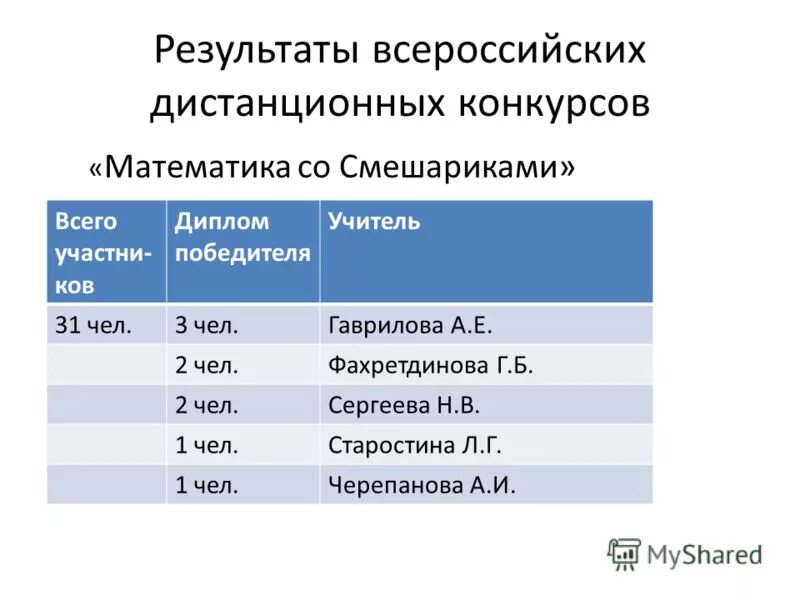 Результаты всероссийских дистанционных конкурсов

«Математика со Смешариками»

| Всего участников | Диплом победителя | Учитель |
|---|---|---|
| 31 чел. | 3 чел. | Гаврилова А.Е. |
| | 2 чел. | Фахретдинова Г.Б. |
| | 2 чел. | Сергеева Н.В. |
| | 1 чел. | Старостина Л.Г. |
| | 1 чел. | Черепанова А.И. |

MyShared